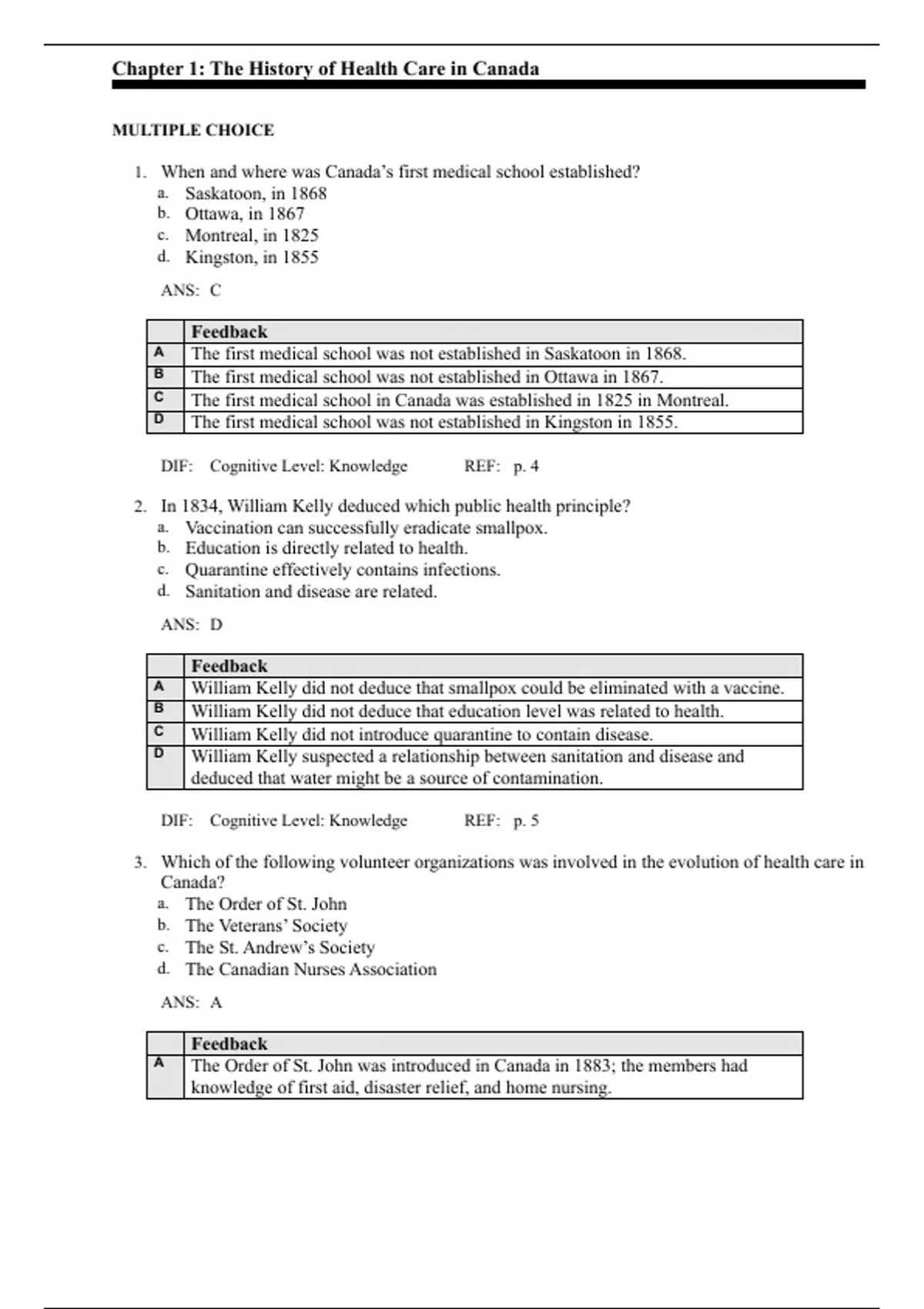 Chapter 1: The History of Health Care in Canada

MULTIPLE CHOICE

1. When and where was Canada's first medical school established?
a. Saskatoon, in 1868
b. Ottawa, in 1867
c. Montreal, in 1825
d. Kingston, in 1855

ANS: C

| | Feedback |
|---|---|
| A | The first medical school was not established in Saskatoon in 1868. |
| B | The first medical school was not established in Ottawa in 1867. |
| C | The first medical school in Canada was established in 1825 in Montreal. |
| D | The first medical school was not established in Kingston in 1855. |

DIF: Cognitive Level: Knowledge REF: p. 4

2. In 1834, William Kelly deduced which public health principle?
a. Vaccination can successfully eradicate smallpox.
b. Education is directly related to health.
c. Quarantine effectively contains infections.
d. Sanitation and disease are related.

ANS: D

| | Feedback |
|---|---|
| A | William Kelly did not deduce that smallpox could be eliminated with a vaccine. |
| B | William Kelly did not deduce that education level was related to health. |
| C | William Kelly did not introduce quarantine to contain disease. |
| D | William Kelly suspected a relationship between sanitation and disease and deduced that water might be a source of contamination. |

DIF: Cognitive Level: Knowledge REF: p. 5

3. Which of the following volunteer organizations was involved in the evolution of health care in Canada?
a. The Order of St. John
b. The Veterans' Society
c. The St. Andrew's Society
d. The Canadian Nurses Association

ANS: A

| | Feedback |
|---|---|
| A | The Order of St. John was introduced in Canada in 1883; the members had knowledge of first aid, disaster relief, and home nursing. |